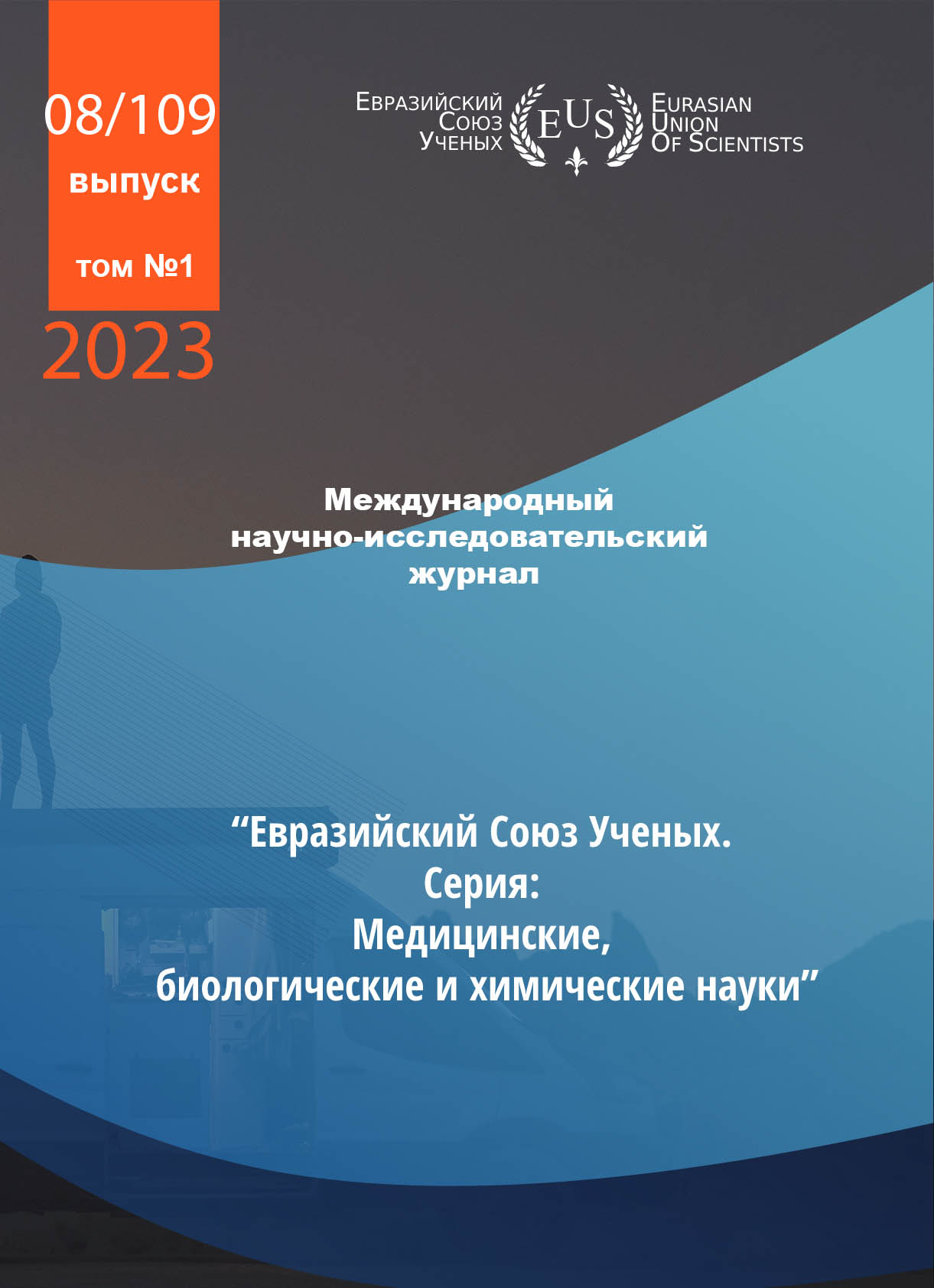 08/109
выпуск

том №1

2023

Евразийский
Союз
Ученых

EUS

Eurasian
Union
Of Scientists

Международный научно-исследовательский журнал

"Евразийский Союз Ученых.
Серия:
Медицинские,
биологические и химические науки"